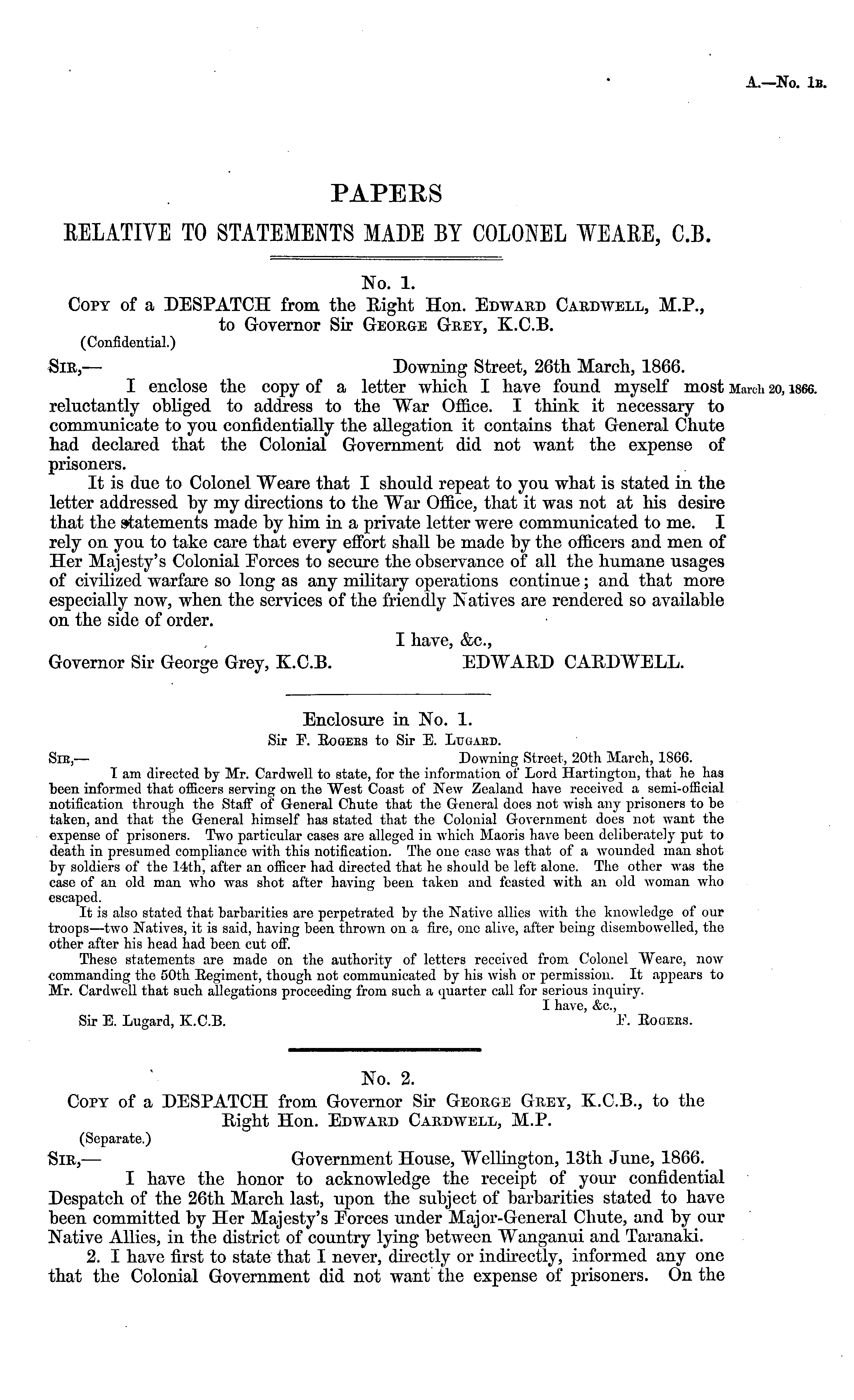 A.—No. 1B.

PAPERS

RELATIVE TO STATEMENTS MADE BY COLONEL WEARE, C.B.

No. 1.

COPY of a DESPATCH from the Right Hon. EDWARD CARDWELL, M.P., to Governor Sir GEORGE GREY, K.C.B.

(Confidential.)

SIR,— Downing Street, 26th March, 1866.

I enclose the copy of a letter which I have found myself most reluctantly obliged to address to the War Office. I think it necessary to communicate to you confidentially the allegation it contains that General Chute had declared that the Colonial Government did not want the expense of prisoners.

March 20, 1866.

It is due to Colonel Weare that I should repeat to you what is stated in the letter addressed by my directions to the War Office, that it was not at his desire that the statements made by him in a private letter were communicated to me. I rely on you to take care that every effort shall be made by the officers and men of Her Majesty's Colonial Forces to secure the observance of all the humane usages of civilized warfare so long as any military operations continue; and that more especially now, when the services of the friendly Natives are rendered so available on the side of order.

I have, &c.,

Governor Sir George Grey, K.C.B. EDWARD CARDWELL.

Enclosure in No. 1.

Sir F. ROGERS to Sir E. LUGARD.

SIR,— Downing Street, 20th March, 1866.

I am directed by Mr. Cardwell to state, for the information of Lord Hartington, that he has been informed that officers serving on the West Coast of New Zealand have received a semi-official notification through the Staff of General Chute that the General does not wish any prisoners to be taken, and that the General himself has stated that the Colonial Government does not want the expense of prisoners. Two particular cases are alleged in which Maoris have been deliberately put to death in presumed compliance with this notification. The one case was that of a wounded man shot by soldiers of the 14th, after an officer had directed that he should be left alone. The other was the case of an old man who was shot after having been taken and feasted with an old woman who escaped.

It is also stated that barbarities are perpetrated by the Native allies with the knowledge of our troops—two Natives, it is said, having been thrown on a fire, one alive, after being disembowelled, the other after his head had been cut off.

These statements are made on the authority of letters received from Colonel Weare, now commanding the 50th Regiment, though not communicated by his wish or permission. It appears to Mr. Cardwell that such allegations proceeding from such a quarter call for serious inquiry.

I have, &c.,

Sir E. Lugard, K.C.B. F. ROGERS.

No. 2.

COPY of a DESPATCH from Governor Sir GEORGE GREY, K.C.B., to the Right Hon. EDWARD CARDWELL, M.P.

(Separate.)

SIR,— Government House, Wellington, 13th June, 1866.

I have the honor to acknowledge the receipt of your confidential Despatch of the 26th March last, upon the subject of barbarities stated to have been committed by Her Majesty's Forces under Major-General Chute, and by our Native Allies, in the district of country lying between Wanganui and Taranaki.

2. I have first to state that I never, directly or indirectly, informed any one that the Colonial Government did not want the expense of prisoners. On the